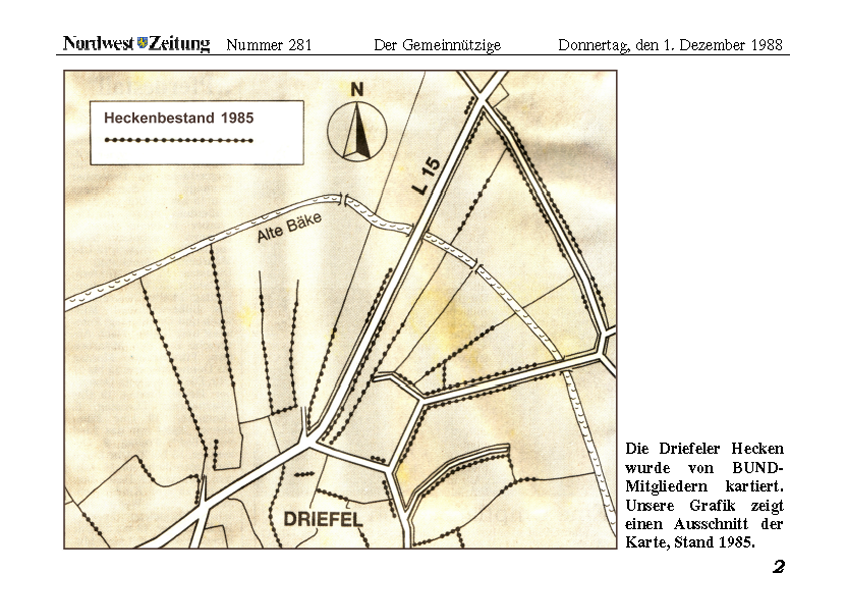 Nordwest Zeitung Nummer 281 Der Gemeinnützige Donnertag, den 1. Dezember 1988

Heckenbestand 1985

N

L 15

Alte Bäke

DRIEFEL

Die Driefeler Hecken wurde von BUND-Mitgliedern kartiert. Unsere Grafik zeigt einen Ausschnitt der Karte, Stand 1985.

2